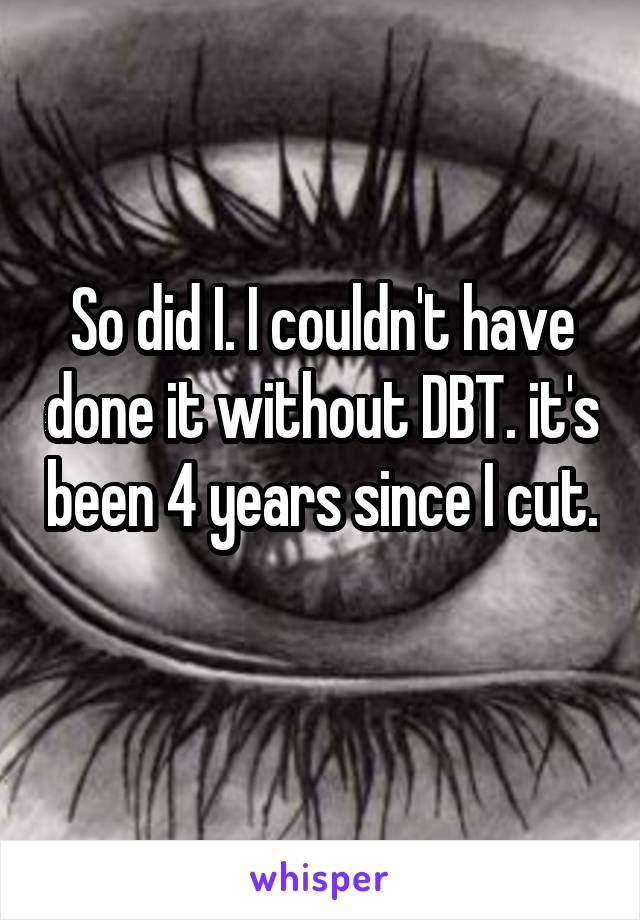 So did I. I couldn't have done it without DBT. it's been 4 years since I cut.

whisper